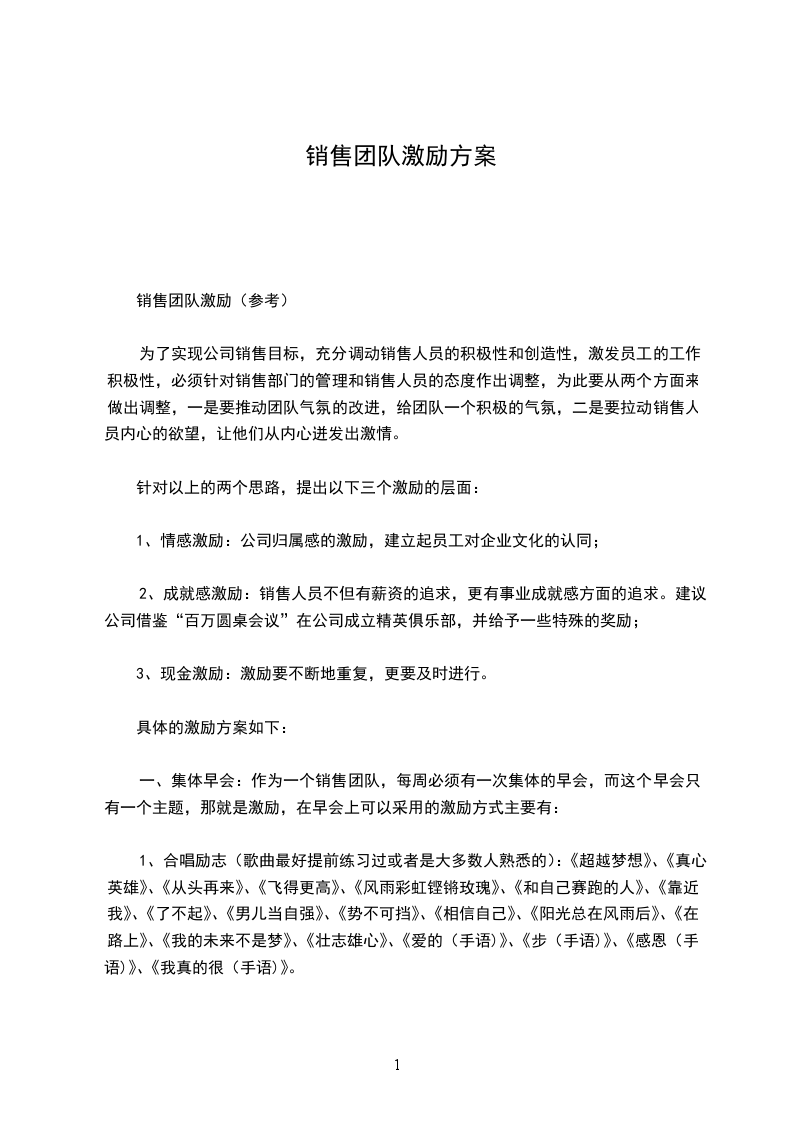 销售团队激励方案

销售团队激励（参考）

为了实现公司销售目标，充分调动销售人员的积极性和创造性，激发员工的工作积极性，必须针对销售部门的管理和销售人员的态度作出调整，为此要从两个方面来做出调整，一是要推动团队气氛的改进，给团队一个积极的气氛，二是要拉动销售人员内心的欲望，让他们从内心迸发出激情。

针对以上的两个思路，提出以下三个激励的层面：

1、情感激励：公司归属感的激励，建立起员工对企业文化的认同；

2、成就感激励：销售人员不但有薪资的追求，更有事业成就感方面的追求。建议公司借鉴“百万圆桌会议”在公司成立精英俱乐部，并给予一些特殊的奖励；

3、现金激励：激励要不断地重复，更要及时进行。

具体的激励方案如下：

一、集体早会：作为一个销售团队，每周必须有一次集体的早会，而这个早会只有一个主题，那就是激励，在早会上可以采用的激励方式主要有：

1、合唱励志（歌曲最好提前练习过或者是大多数人熟悉的）：《超越梦想》、《真心英雄》、《从头再来》、《飞得更高》、《风雨彩虹铿锵玫瑰》、《和自己赛跑的人》、《靠近我》、《了不起》、《男儿当自强》、《势不可挡》、《相信自己》、《阳光总在风雨后》、《在路上》、《我的未来不是梦》、《壮志雄心》、《爱的（手语）》、《步（手语）》、《感恩（手语）》、《我真的很（手语）》。

1